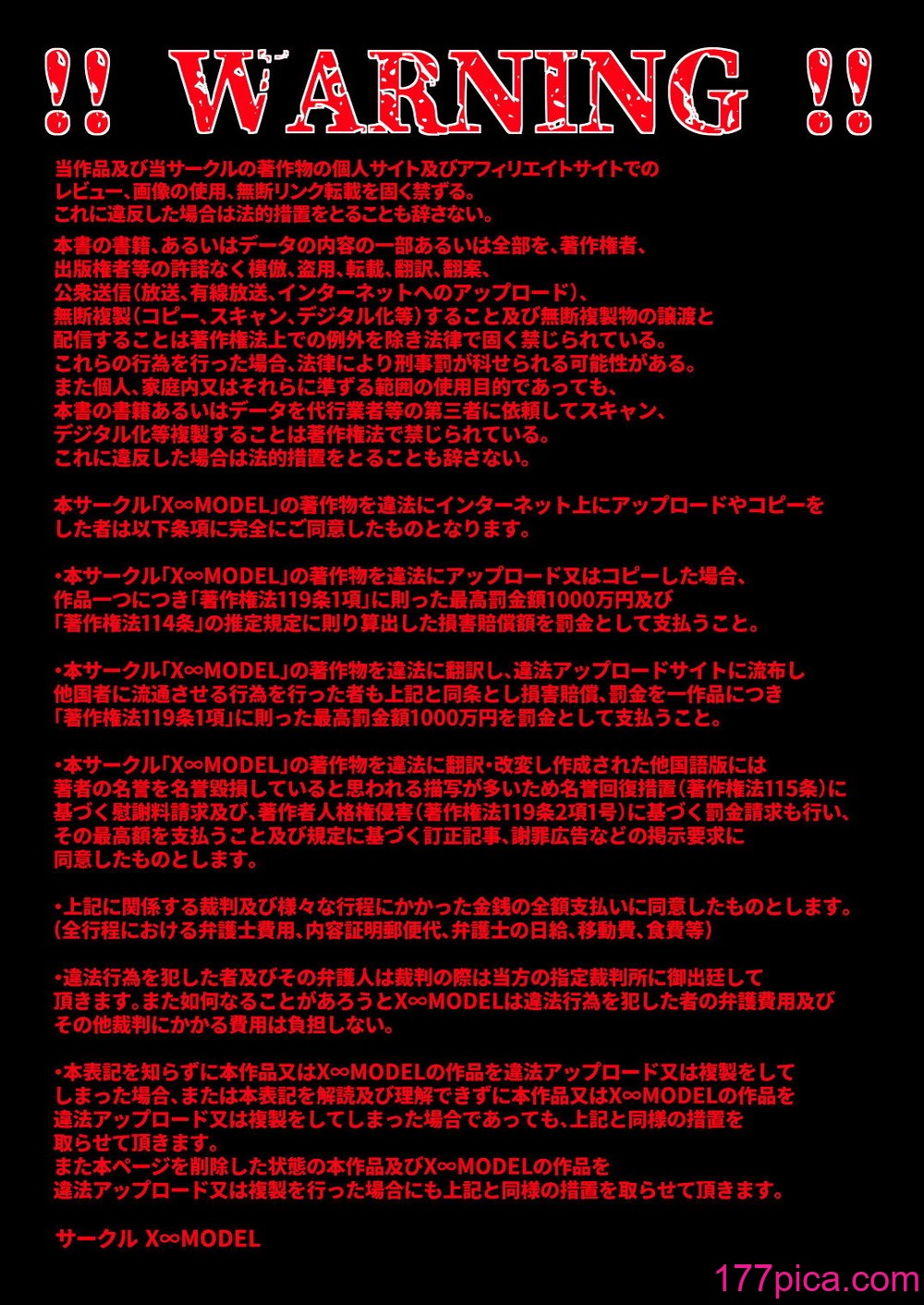 !! WARNING !!

当作品及び当サークルの著作物の個人サイト及びアフィリエイトサイトでのレビュー、画像の使用、無断リンク転載を固く禁ずる。
これに違反した場合は法的措置をとることも辞さない。

本書の書籍、あるいはデータの内容の一部あるいは全部を、著作権者、出版権者等の許諾なく模倣、盗用、転載、翻訳、翻案、公衆送信(放送、有線放送、インターネットへのアップロード)、無断複製(コピー、スキャン、デジタル化等)すること及び無断複製物の譲渡と配信することは著作権法上での例外を除き法律で固く禁じられている。
これらの行為を行った場合、法律により刑事罰が科せられる可能性がある。
また個人、家庭内又はそれらに準ずる範囲の使用目的であっても、本書の書籍あるいはデータを代行業者等の第三者に依頼してスキャン、デジタル化等複製することは著作権法で禁じられている。
これに違反した場合は法的措置をとることも辞さない。

本サークル「X∞MODEL」の著作物を違法にインターネット上にアップロードやコピーをした者は以下条項に完全にご同意したものとなります。

・本サークル「X∞MODEL」の著作物を違法にアップロード又はコピーした場合、作品一つにつき「著作権法119条1項」に則った最高罰金額1000万円及び「著作権法114条」の推定規定に則り算出した損害賠償額を罰金として支払うこと。

・本サークル「X∞MODEL」の著作物を違法に翻訳し、違法アップロードサイトに流布し他国者に流通させる行為を行った者も上記と同条とし損害賠償、罰金を一作品につき「著作権法119条1項」に則った最高罰金額1000万円を罰金として支払うこと。

・本サークル「X∞MODEL」の著作物を違法に翻訳・改変し作成された他国語版には著者の名誉を名誉毀損していると思われる描写が多いため名誉回復措置(著作権法115条)に基づく慰謝料請求及び、著作者人格権侵害(著作権法119条2項1号)に基づく罰金請求も行い、その最高額を支払うこと及び規定に基づく訂正記事、謝罪広告などの掲示要求に同意したものとします。

・上記に関係する裁判及び様々な行程にかかった金銭の全額支払いに同意したものとします。
(全行程における弁護士費用、内容証明郵便代、弁護士の日給、移動費、食費等)

・違法行為を犯した者及びその弁護人は裁判の際は当方の指定裁判所に御出廷して頂きます。また如何なることがあろうとX∞MODELは違法行為を犯した者の弁護費用及びその他裁判にかかる費用は負担しない。

・本表記を知らずに本作品又はX∞MODELの作品を違法アップロード又は複製をしてしまった場合、または本表記を解読及び理解できずに本作品又はX∞MODELの作品を違法アップロード又は複製をしてしまった場合であっても、上記と同様の措置を取らせて頂きます。
また本ページを削除した状態の本作品及びX∞MODELの作品を違法アップロード又は複製を行った場合にも上記と同様の措置を取らせて頂きます。

サークル X∞MODEL

177pica.com